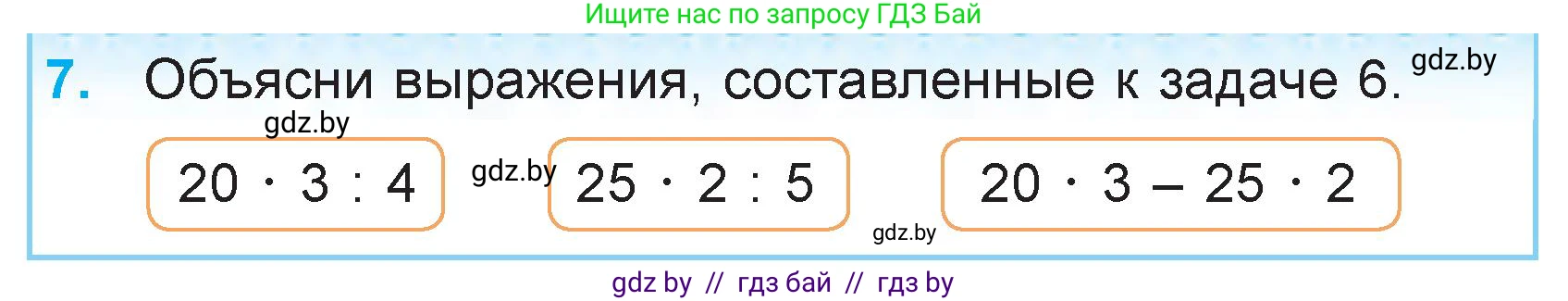 Ищите нас по запросу ГДЗ Бай

7. Объясни выражения, составленные к задаче 6. gdz.by

gdz.by

$20 \cdot 3 : 4$ gdz.by $25 \cdot 2 : 5$ $20 \cdot 3 - 25 \cdot 2$

gdz.by

gdz by // гдз бай // гдз by